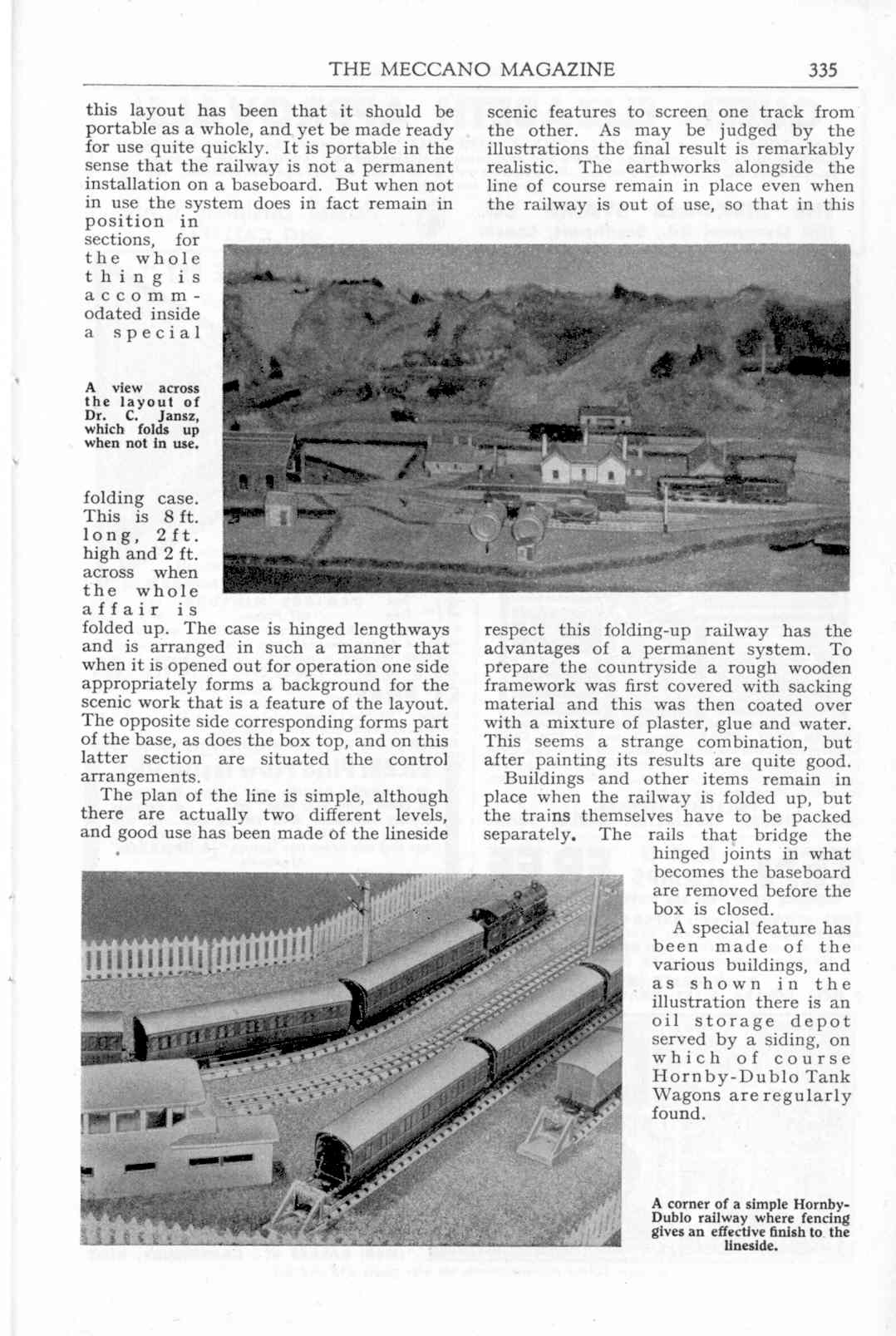 THE MECCANO MAGAZINE 335

this layout has been that it should be portable as a whole, and yet be made ready for use quite quickly. It is portable in the sense that the railway is not a permanent installation on a baseboard. But when not in use the system does in fact remain in position in sections, for the whole thing is accommodated inside a special folding case. This is 8 ft. long, 2 ft. high and 2 ft. across when the whole affair is folded up. The case is hinged lengthways and is arranged in such a manner that when it is opened out for operation one side appropriately forms a background for the scenic work that is a feature of the layout. The opposite side corresponding forms part of the base, as does the box top, and on this latter section are situated the control arrangements.

The plan of the line is simple, although there are actually two different levels, and good use has been made of the lineside scenic features to screen one track from the other. As may be judged by the illustrations the final result is remarkably realistic. The earthworks alongside the line of course remain in place even when the railway is out of use, so that in this respect this folding-up railway has the advantages of a permanent system. To prepare the countryside a rough wooden framework was first covered with sacking material and this was then coated over with a mixture of plaster, glue and water. This seems a strange combination, but after painting its results are quite good.

Buildings and other items remain in place when the railway is folded up, but the trains themselves have to be packed separately. The rails that bridge the hinged joints in what becomes the baseboard are removed before the box is closed.

A special feature has been made of the various buildings, and as shown in the illustration there is an oil storage depot served by a siding, on which of course Hornby-Dublo Tank Wagons are regularly found.

A view across the layout of Dr. C. Jansz, which folds up when not in use.

A corner of a simple Hornby-Dublo railway where fencing gives an effective finish to the lineside.